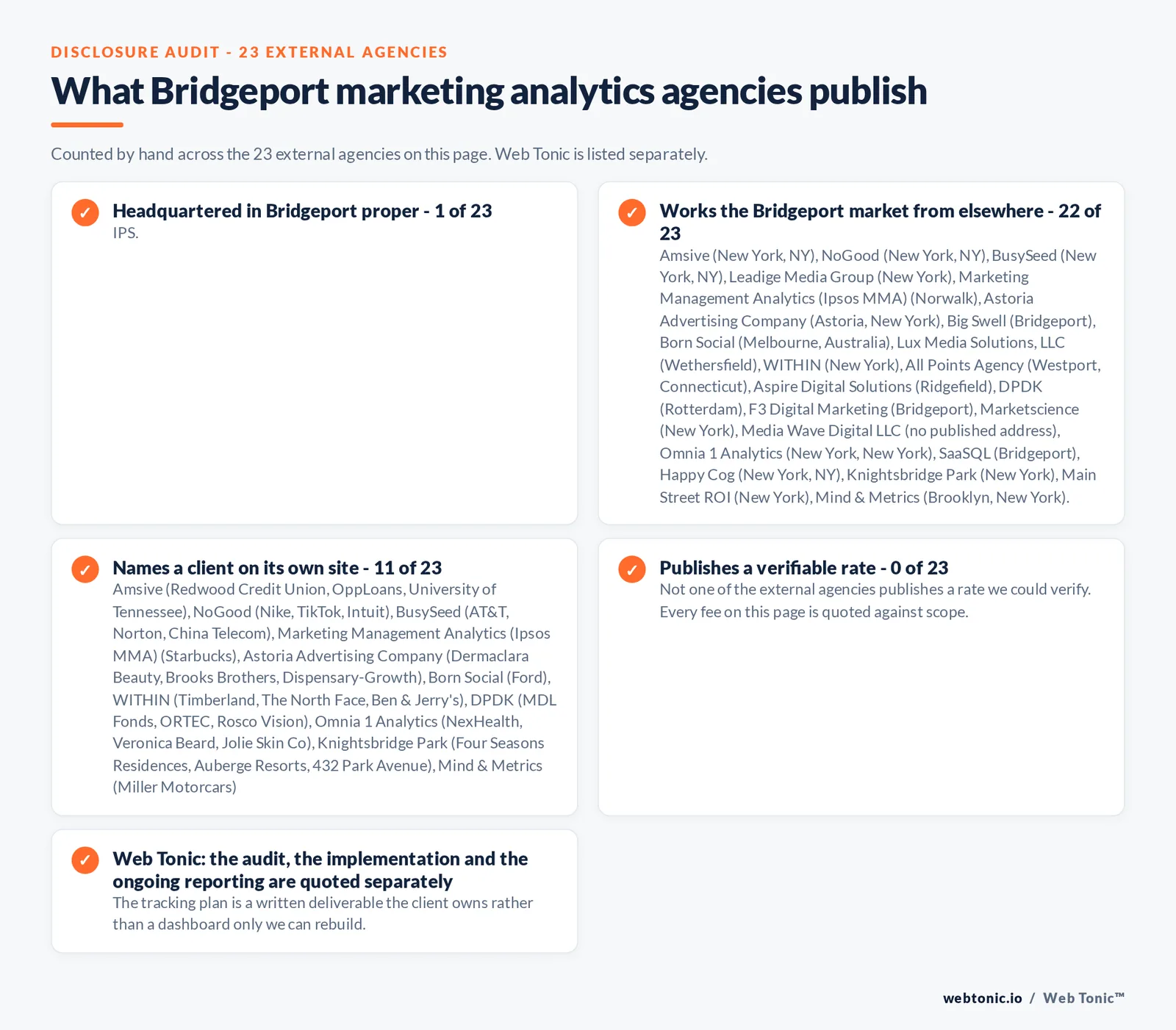 DISCLOSURE AUDIT - 23 EXTERNAL AGENCIES

What Bridgeport marketing analytics agencies publish

Counted by hand across the 23 external agencies on this page. Web Tonic is listed separately.

✓ Headquartered in Bridgeport proper - 1 of 23
IPS.

✓ Works the Bridgeport market from elsewhere - 22 of 23
Amsive (New York, NY), NoGood (New York, NY), BusySeed (New York, NY), Leadige Media Group (New York), Marketing Management Analytics (Ipsos MMA) (Norwalk), Astoria Advertising Company (Astoria, New York), Big Swell (Bridgeport), Born Social (Melbourne, Australia), Lux Media Solutions, LLC (Wethersfield), WITHIN (New York), All Points Agency (Westport, Connecticut), Aspire Digital Solutions (Ridgefield), DPDK (Rotterdam), F3 Digital Marketing (Bridgeport), Marketscience (New York), Media Wave Digital LLC (no published address), Omnia 1 Analytics (New York, New York), SaaSQL (Bridgeport), Happy Cog (New York, NY), Knightsbridge Park (New York), Main Street ROI (New York), Mind & Metrics (Brooklyn, New York).

✓ Names a client on its own site - 11 of 23
Amsive (Redwood Credit Union, OppLoans, University of Tennessee), NoGood (Nike, TikTok, Intuit), BusySeed (AT&T, Norton, China Telecom), Marketing Management Analytics (Ipsos MMA) (Starbucks), Astoria Advertising Company (Dermaclara Beauty, Brooks Brothers, Dispensary-Growth), Born Social (Ford), WITHIN (Timberland, The North Face, Ben & Jerry's), DPDK (MDL Fonds, ORTEC, Rosco Vision), Omnia 1 Analytics (NexHealth, Veronica Beard, Jolie Skin Co), Knightsbridge Park (Four Seasons Residences, Auberge Resorts, 432 Park Avenue), Mind & Metrics (Miller Motorcars)

✓ Publishes a verifiable rate - 0 of 23
Not one of the external agencies publishes a rate we could verify. Every fee on this page is quoted against scope.

✓ Web Tonic: the audit, the implementation and the ongoing reporting are quoted separately
The tracking plan is a written deliverable the client owns rather than a dashboard only we can rebuild.

webtonic.io / Web Tonic™